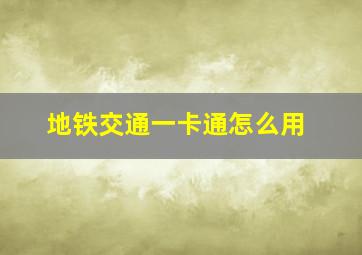 地铁交通一卡通怎么用